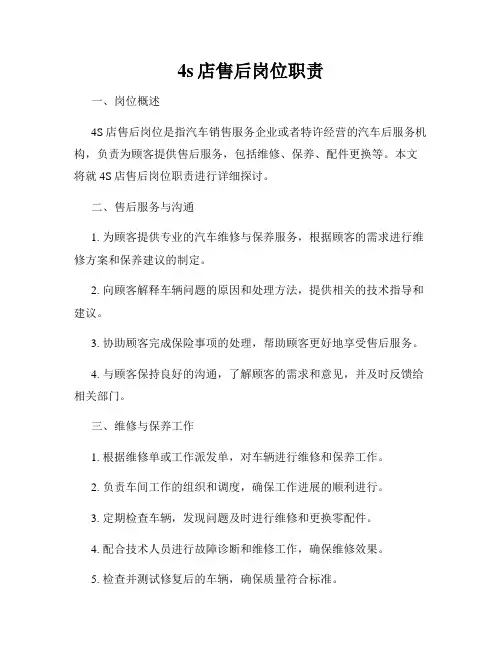 4s 店售后岗位职责

一、岗位概述

4S 店售后岗位是指汽车销售服务企业或者特许经营的汽车后服务机构，负责为顾客提供售后服务，包括维修、保养、配件更换等。本文将就 4S 店售后岗位职责进行详细探讨。

二、售后服务与沟通

1. 为顾客提供专业的汽车维修与保养服务，根据顾客的需求进行维修方案和保养建议的制定。

2. 向顾客解释车辆问题的原因和处理方法，提供相关的技术指导和建议。

3. 协助顾客完成保险事项的处理，帮助顾客更好地享受售后服务。

4. 与顾客保持良好的沟通，了解顾客的需求和意见，并及时反馈给相关部门。

三、维修与保养工作

1. 根据维修单或工作派发单，对车辆进行维修和保养工作。

2. 负责车间工作的组织和调度，确保工作进展的顺利进行。

3. 定期检查车辆，发现问题及时进行维修和更换零配件。

4. 配合技术人员进行故障诊断和维修工作，确保维修效果。

5. 检查并测试修复后的车辆，确保质量符合标准。